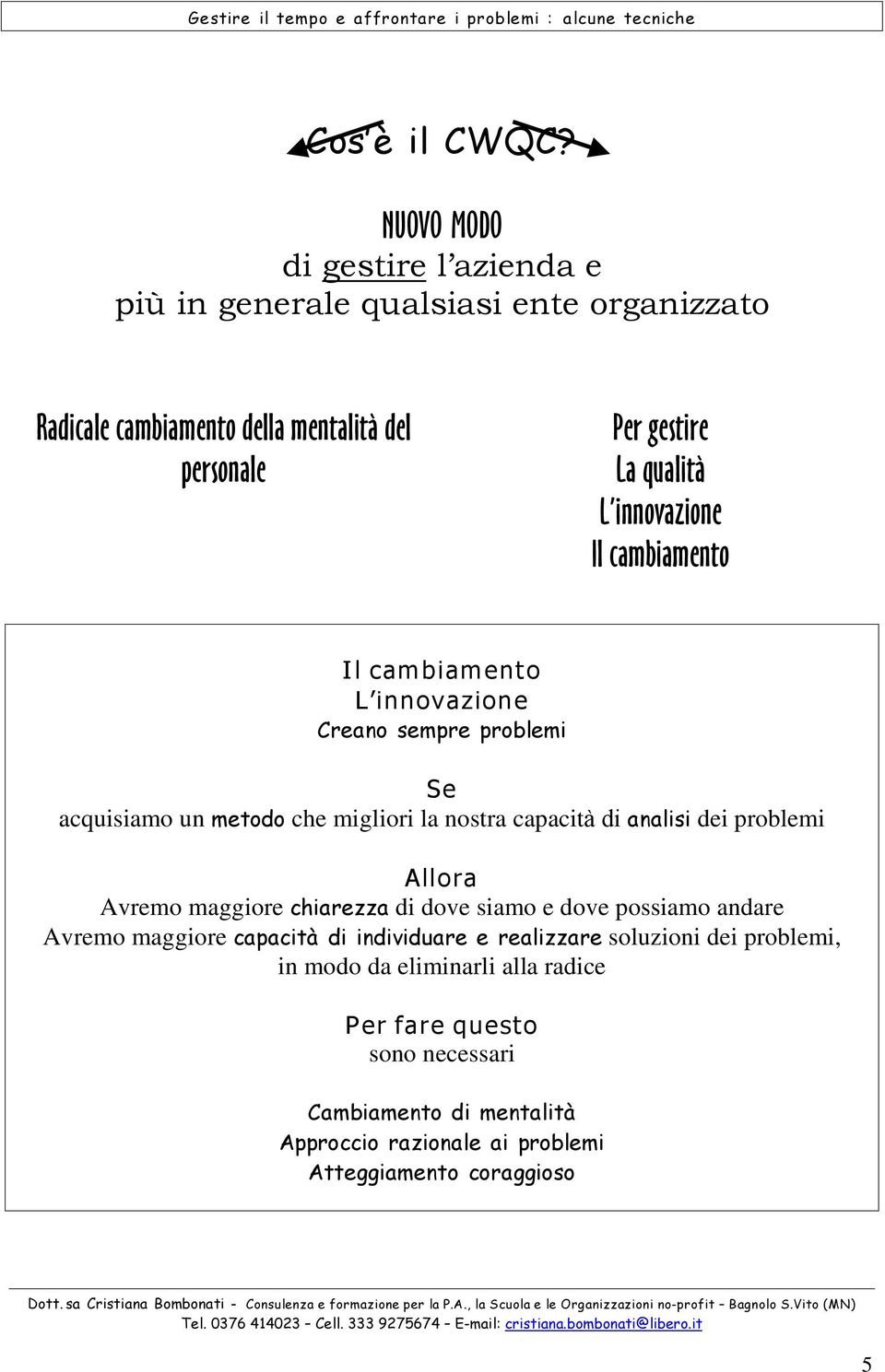 Gestire il tempo e affrontare i problemi : alcune tecniche

Cos'è il CWQC?

NUOVO MODO
di gestire l'azienda e
più in generale qualsiasi ente organizzato

Radicale cambiamento della mentalità del personale

Per gestire
La qualità
L'innovazione
Il cambiamento

Il cambiamento
L'innovazione
Creano sempre problemi

Se
acquisiamo un metodo che migliori la nostra capacità di analisi dei problemi

Allora
Avremo maggiore chiarezza di dove siamo e dove possiamo andare
Avremo maggiore capacità di individuare e realizzare soluzioni dei problemi, in modo da eliminarli alla radice

Per fare questo
sono necessari

Cambiamento di mentalità
Approccio razionale ai problemi
Atteggiamento coraggioso

Dott.sa Cristiana Bombonati - Consulenza e formazione per la P.A., la Scuola e le Organizzazioni no-profit – Bagnolo S.Vito (MN)
Tel. 0376 414023 – Cell. 333 9275674 – E-mail: cristiana.bombonati@libero.it

5